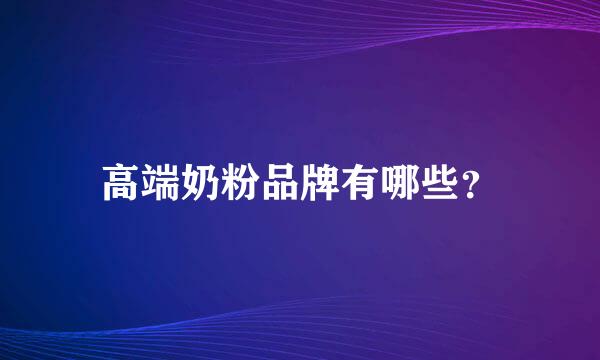 高端奶粉品牌有哪些?